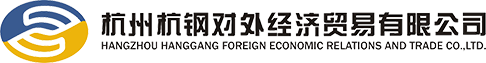 杭州杭钢对外经济贸易有限公司
HANGZHOU HANGGANG FOREIGN ECONOMIC RELATIONS AND TRADE CO.,LTD.